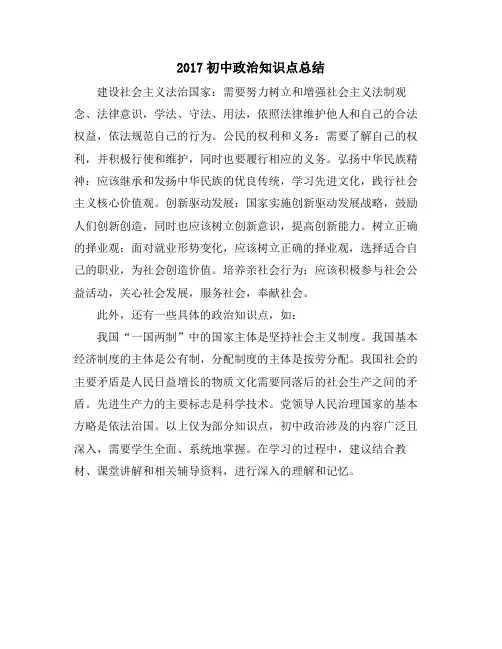 2017 初中政治知识点总结

建设社会主义法治国家：需要努力树立和增强社会主义法制观念、法律意识，学法、守法、用法，依照法律维护他人和自己的合法权益，依法规范自己的行为。公民的权利和义务：需要了解自己的权利，并积极行使和维护，同时也要履行相应的义务。弘扬中华民族精神：应该继承和发扬中华民族的优良传统，学习先进文化，践行社会主义核心价值观。创新驱动发展：国家实施创新驱动发展战略，鼓励人们创新创造，同时也应该树立创新意识，提高创新能力。树立正确的择业观：面对就业形势变化，应该树立正确的择业观，选择适合自己的职业，为社会创造价值。培养亲社会行为：应该积极参与社会公益活动，关心社会发展，服务社会，奉献社会。

此外，还有一些具体的政治知识点，如：

我国“一国两制”中的国家主体是坚持社会主义制度。我国基本经济制度的主体是公有制，分配制度的主体是按劳分配。我国社会的主要矛盾是人民日益增长的物质文化需要同落后的社会生产之间的矛盾。先进生产力的主要标志是科学技术。党领导人民治理国家的基本方略是依法治国。以上仅为部分知识点，初中政治涉及的内容广泛且深入，需要学生全面、系统地掌握。在学习的过程中，建议结合教材、课堂讲解和相关辅导资料，进行深入的理解和记忆。